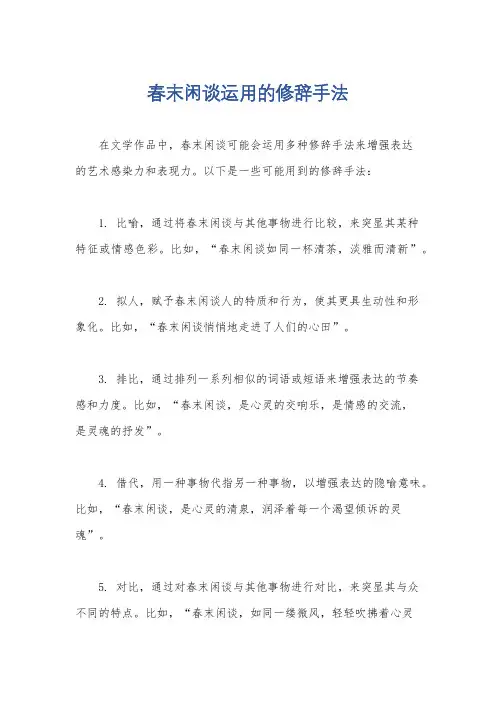 春末闲谈运用的修辞手法

在文学作品中，春末闲谈可能会运用多种修辞手法来增强表达的艺术感染力和表现力。以下是一些可能用到的修辞手法：

1. 比喻，通过将春末闲谈与其他事物进行比较，来突显其某种特征或情感色彩。比如，“春末闲谈如同一杯清茶，淡雅而清新”。

2. 拟人，赋予春末闲谈人的特质和行为，使其更具生动性和形象化。比如，“春末闲谈悄悄地走进了人们的心田”。

3. 排比，通过排列一系列相似的词语或短语来增强表达的节奏感和力度。比如，“春末闲谈，是心灵的交响乐，是情感的交流，是灵魂的抒发”。

4. 借代，用一种事物代指另一种事物，以增强表达的隐喻意味。比如，“春末闲谈，是心灵的清泉，润泽着每一个渴望倾诉的灵魂”。

5. 对比，通过对春末闲谈与其他事物进行对比，来突显其与众不同的特点。比如，“春末闲谈，如同一缕微风，轻轻吹拂着心灵